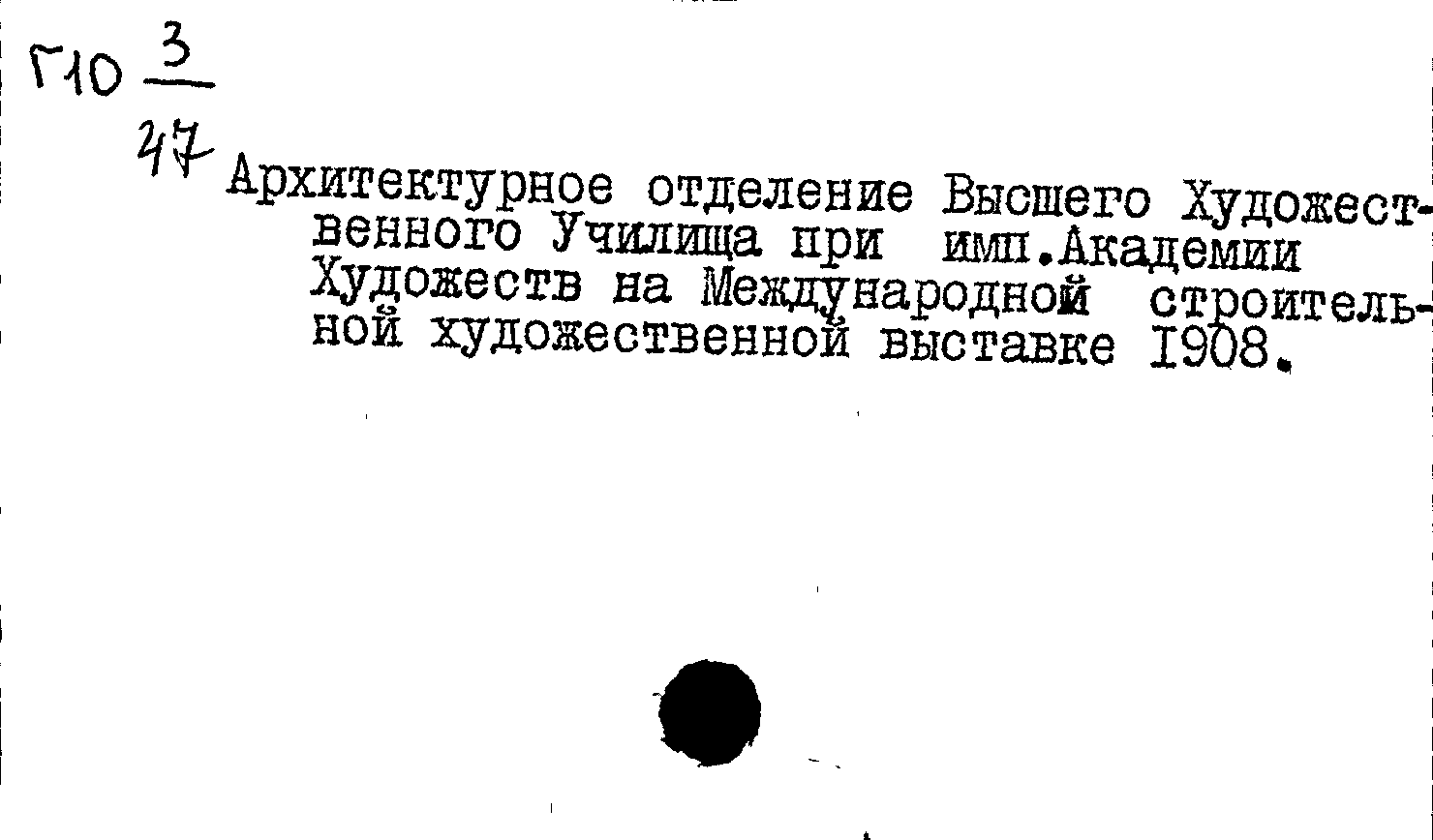 Г10 $\frac{3}{47}$

Архитектурное отделение Высшего Художественного Училища при имп.Академии Художеств на Международной строительной художественной выставке 1908.